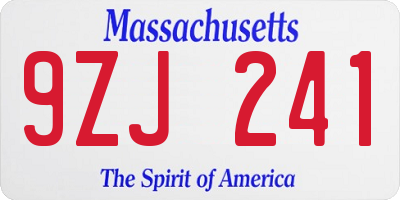 Massachusetts

9ZJ 241

The Spirit of America